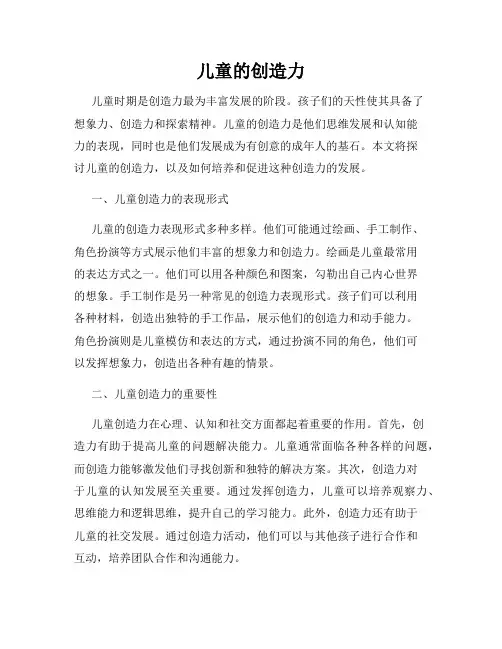 儿童的创造力

儿童时期是创造力最为丰富发展的阶段。孩子们的天性使其具备了想象力、创造力和探索精神。儿童的创造力是他们思维发展和认知能力的表现，同时也是他们发展成为有创意的成年人的基石。本文将探讨儿童的创造力，以及如何培养和促进这种创造力的发展。

一、儿童创造力的表现形式

儿童的创造力表现形式多种多样。他们可能通过绘画、手工制作、角色扮演等方式展示他们丰富的想象力和创造力。绘画是儿童最常用的表达方式之一。他们可以用各种颜色和图案，勾勒出自己内心世界的想象。手工制作是另一种常见的创造力表现形式。孩子们可以利用各种材料，创造出独特的手工作品，展示他们的创造力和动手能力。角色扮演则是儿童模仿和表达的方式，通过扮演不同的角色，他们可以发挥想象力，创造出各种有趣的情景。

二、儿童创造力的重要性

儿童创造力在心理、认知和社交方面都起着重要的作用。首先，创造力有助于提高儿童的问题解决能力。儿童通常面临各种各样的问题，而创造力能够激发他们寻找创新和独特的解决方案。其次，创造力对于儿童的认知发展至关重要。通过发挥创造力，儿童可以培养观察力、思维能力和逻辑思维，提升自己的学习能力。此外，创造力还有助于儿童的社交发展。通过创造力活动，他们可以与其他孩子进行合作和互动，培养团队合作和沟通能力。